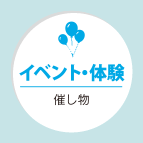 イベント・体験

催し物